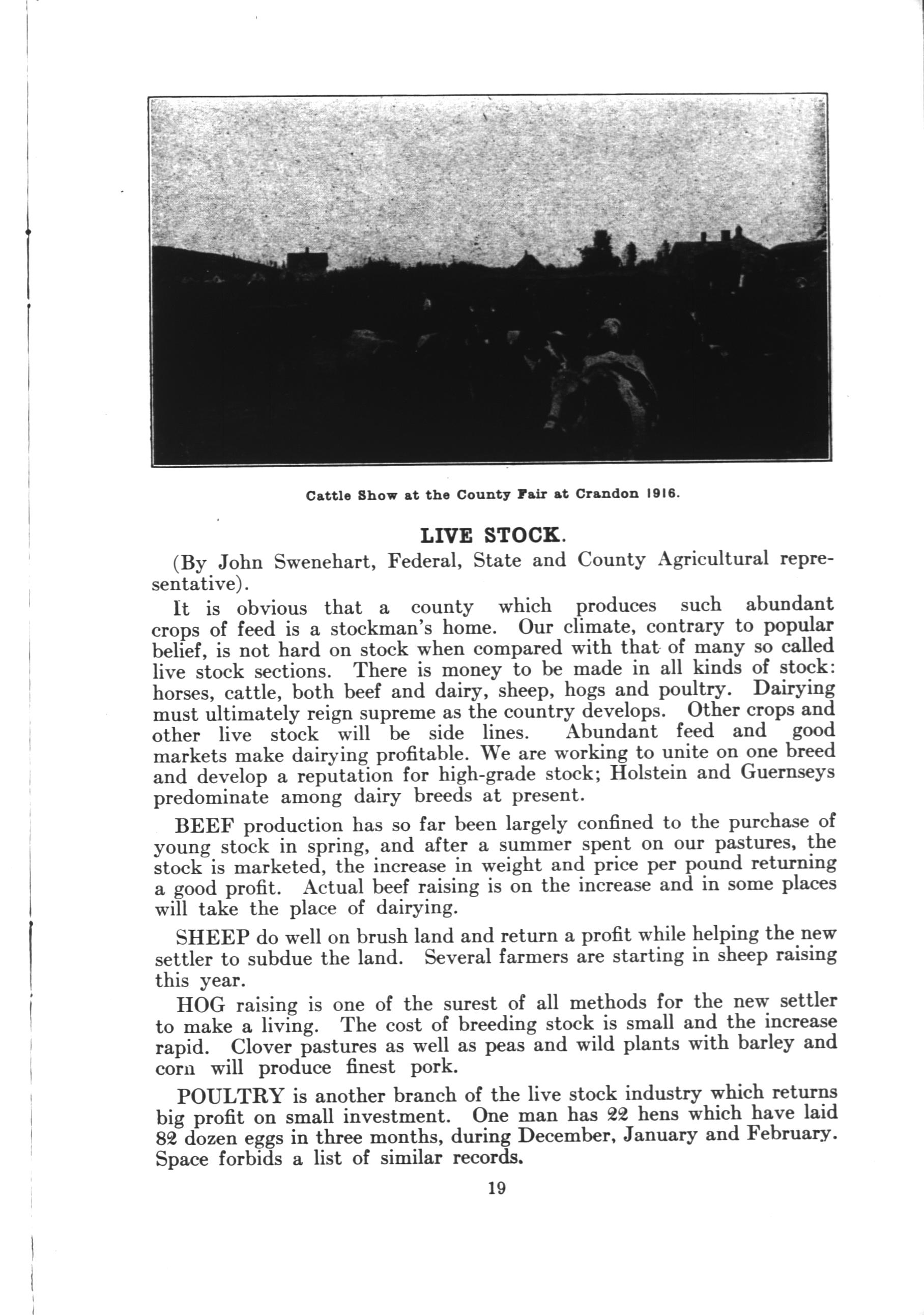 Cattle Show at the County Fair at Crandon 1916.

LIVE STOCK.

(By John Swenehart, Federal, State and County Agricultural representative).

It is obvious that a county which produces such abundant crops of feed is a stockman's home. Our climate, contrary to popular belief, is not hard on stock when compared with that of many so called live stock sections. There is money to be made in all kinds of stock: horses, cattle, both beef and dairy, sheep, hogs and poultry. Dairying must ultimately reign supreme as the country develops. Other crops and other live stock will be side lines. Abundant feed and good markets make dairying profitable. We are working to unite on one breed and develop a reputation for high-grade stock; Holstein and Guernseys predominate among dairy breeds at present.

BEEF production has so far been largely confined to the purchase of young stock in spring, and after a summer spent on our pastures, the stock is marketed, the increase in weight and price per pound returning a good profit. Actual beef raising is on the increase and in some places will take the place of dairying.

SHEEP do well on brush land and return a profit while helping the new settler to subdue the land. Several farmers are starting in sheep raising this year.

HOG raising is one of the surest of all methods for the new settler to make a living. The cost of breeding stock is small and the increase rapid. Clover pastures as well as peas and wild plants with barley and corn will produce finest pork.

POULTRY is another branch of the live stock industry which returns big profit on small investment. One man has 22 hens which have laid 82 dozen eggs in three months, during December, January and February. Space forbids a list of similar records.

19